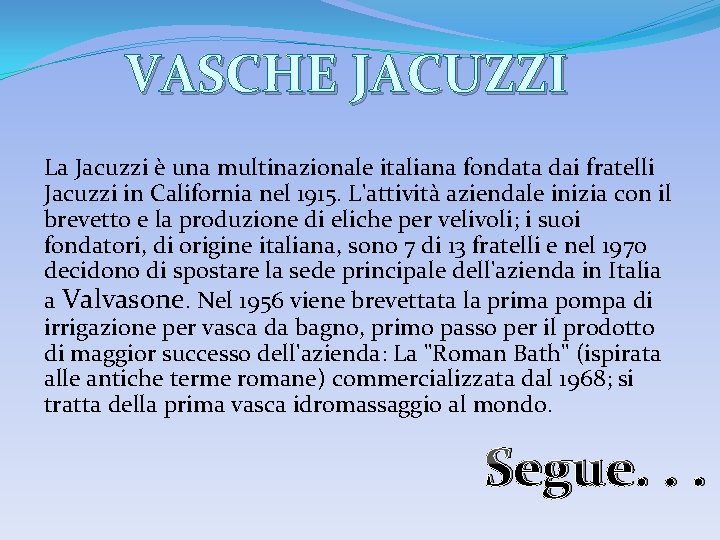 VASCHE JACUZZI

La Jacuzzi è una multinazionale italiana fondata dai fratelli Jacuzzi in California nel 1915. L'attività aziendale inizia con il brevetto e la produzione di eliche per velivoli; i suoi fondatori, di origine italiana, sono 7 di 13 fratelli e nel 1970 decidono di spostare la sede principale dell'azienda in Italia a Valvasone. Nel 1956 viene brevettata la prima pompa di irrigazione per vasca da bagno, primo passo per il prodotto di maggior successo dell'azienda: La "Roman Bath" (ispirata alle antiche terme romane) commercializzata dal 1968; si tratta della prima vasca idromassaggio al mondo.

Segue. . .